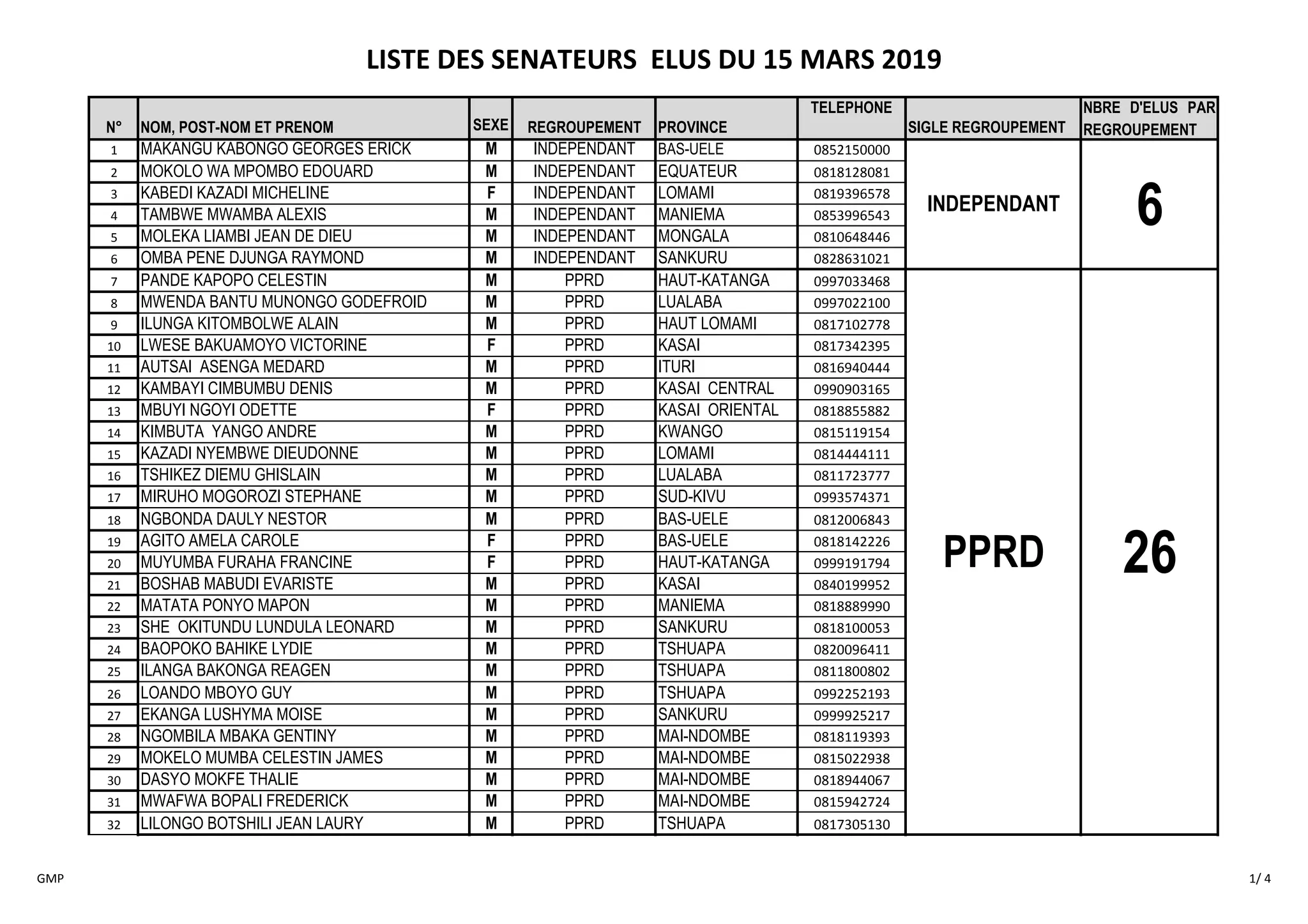 LISTE DES SENATEURS  ELUS DU 15 MARS 2019

| N° | NOM, POST-NOM ET PRENOM | SEXE | REGROUPEMENT | PROVINCE | TELEPHONE | SIGLE REGROUPEMENT | NBRE D'ELUS PAR REGROUPEMENT |
|---|---|---|---|---|---|---|---|
| 1 | MAKANGU KABONGO GEORGES ERICK | M | INDEPENDANT | BAS-UELE | 0852150000 | INDEPENDANT | 6 |
| 2 | MOKOLO WA MPOMBO EDOUARD | M | INDEPENDANT | EQUATEUR | 0818128081 | | |
| 3 | KABEDI KAZADI MICHELINE | F | INDEPENDANT | LOMAMI | 0819396578 | | |
| 4 | TAMBWE MWAMBA ALEXIS | M | INDEPENDANT | MANIEMA | 0853996543 | | |
| 5 | MOLEKA LIAMBI JEAN DE DIEU | M | INDEPENDANT | MONGALA | 0810648446 | | |
| 6 | OMBA PENE DJUNGA RAYMOND | M | INDEPENDANT | SANKURU | 0828631021 | | |
| 7 | PANDE KAPOPO CELESTIN | M | PPRD | HAUT-KATANGA | 0997033468 | PPRD | 26 |
| 8 | MWENDA BANTU MUNONGO GODEFROID | M | PPRD | LUALABA | 0997022100 | | |
| 9 | ILUNGA KITOMBOLWE ALAIN | M | PPRD | HAUT LOMAMI | 0817102778 | | |
| 10 | LWESE BAKUAMOYO VICTORINE | F | PPRD | KASAI | 0817342395 | | |
| 11 | AUTSAI  ASENGA MEDARD | M | PPRD | ITURI | 0816940444 | | |
| 12 | KAMBAYI CIMBUMBU DENIS | M | PPRD | KASAI  CENTRAL | 0990903165 | | |
| 13 | MBUYI NGOYI ODETTE | F | PPRD | KASAI  ORIENTAL | 0818855882 | | |
| 14 | KIMBUTA  YANGO ANDRE | M | PPRD | KWANGO | 0815119154 | | |
| 15 | KAZADI NYEMBWE DIEUDONNE | M | PPRD | LOMAMI | 0814444111 | | |
| 16 | TSHIKEZ DIEMU GHISLAIN | M | PPRD | LUALABA | 0811723777 | | |
| 17 | MIRUHO MOGOROZI STEPHANE | M | PPRD | SUD-KIVU | 0993574371 | | |
| 18 | NGBONDA DAULY NESTOR | M | PPRD | BAS-UELE | 0812006843 | | |
| 19 | AGITO AMELA CAROLE | F | PPRD | BAS-UELE | 0818142226 | | |
| 20 | MUYUMBA FURAHA FRANCINE | F | PPRD | HAUT-KATANGA | 0999191794 | | |
| 21 | BOSHAB MABUDI EVARISTE | M | PPRD | KASAI | 0840199952 | | |
| 22 | MATATA PONYO MAPON | M | PPRD | MANIEMA | 0818889990 | | |
| 23 | SHE  OKITUNDU LUNDULA LEONARD | M | PPRD | SANKURU | 0818100053 | | |
| 24 | BAOPOKO BAHIKE LYDIE | M | PPRD | TSHUAPA | 0820096411 | | |
| 25 | ILANGA BAKONGA REAGEN | M | PPRD | TSHUAPA | 0811800802 | | |
| 26 | LOANDO MBOYO GUY | M | PPRD | TSHUAPA | 0992252193 | | |
| 27 | EKANGA LUSHYMA MOISE | M | PPRD | SANKURU | 0999925217 | | |
| 28 | NGOMBILA MBAKA GENTINY | M | PPRD | MAI-NDOMBE | 0818119393 | | |
| 29 | MOKELO MUMBA CELESTIN JAMES | M | PPRD | MAI-NDOMBE | 0815022938 | | |
| 30 | DASYO MOKFE THALIE | M | PPRD | MAI-NDOMBE | 0818944067 | | |
| 31 | MWAFWA BOPALI FREDERICK | M | PPRD | MAI-NDOMBE | 0815942724 | | |
| 32 | LILONGO BOTSHILI JEAN LAURY | M | PPRD | TSHUAPA | 0817305130 | | |

GMP

1/ 4